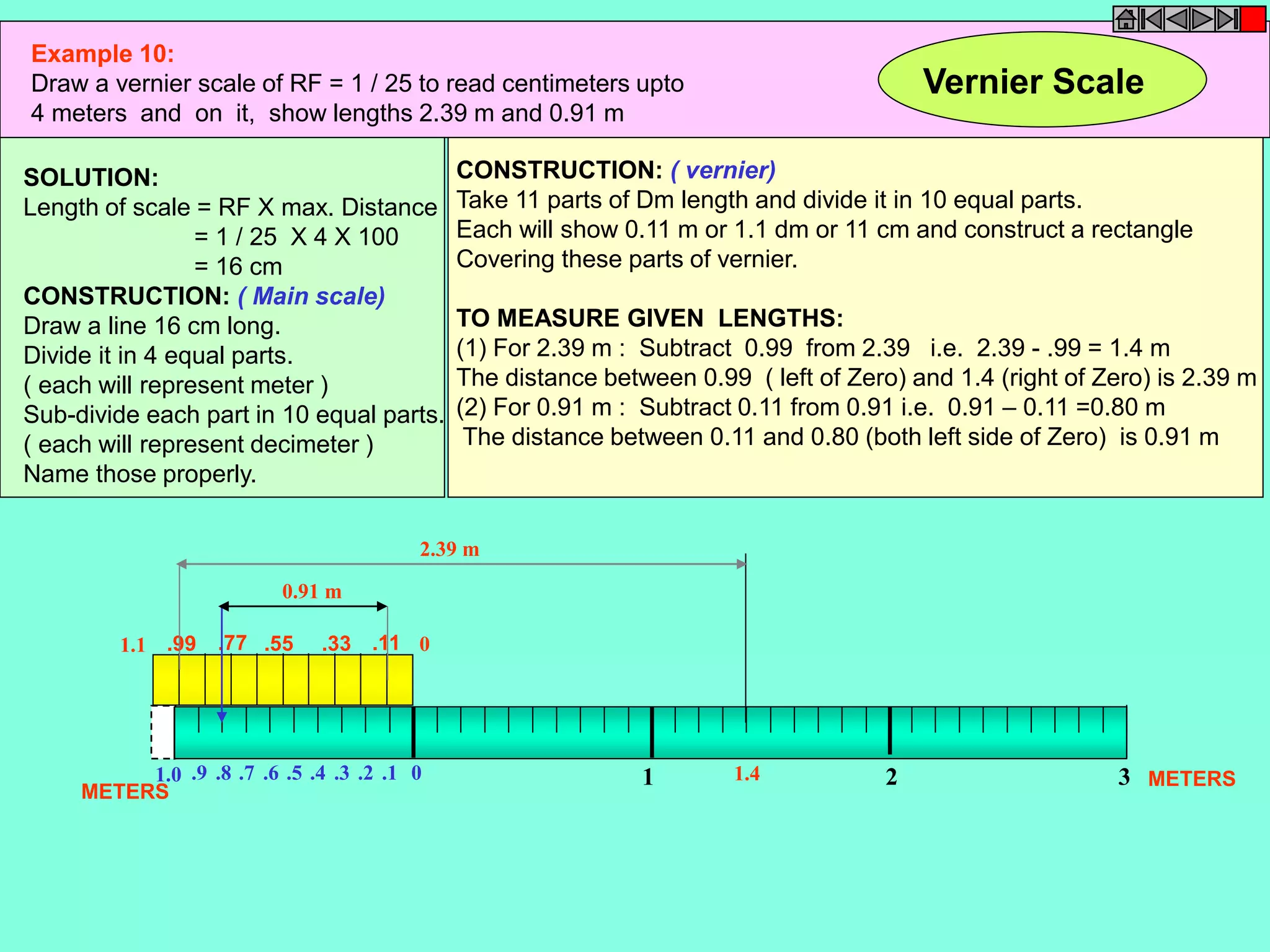 Example 10:
Draw a vernier scale of RF = 1 / 25 to read centimeters upto 4 meters and on it, show lengths 2.39 m and 0.91 m

Vernier Scale

SOLUTION:
Length of scale = RF X max. Distance
= 1 / 25 X 4 X 100
= 16 cm
CONSTRUCTION: ( Main scale)
Draw a line 16 cm long.
Divide it in 4 equal parts.
( each will represent meter )
Sub-divide each part in 10 equal parts.
( each will represent decimeter )
Name those properly.

CONSTRUCTION: ( vernier)
Take 11 parts of Dm length and divide it in 10 equal parts.
Each will show 0.11 m or 1.1 dm or 11 cm and construct a rectangle
Covering these parts of vernier.

TO MEASURE GIVEN LENGTHS:
(1) For 2.39 m : Subtract 0.99 from 2.39 i.e. 2.39 - .99 = 1.4 m
The distance between 0.99 ( left of Zero) and 1.4 (right of Zero) is 2.39 m
(2) For 0.91 m : Subtract 0.11 from 0.91 i.e. 0.91 – 0.11 =0.80 m
The distance between 0.11 and 0.80 (both left side of Zero) is 0.91 m

2.39 m

0.91 m

1.1 .99 .77 .55 .33 .11 0

1.0 .9 .8 .7 .6 .5 .4 .3 .2 .1 0 1 1.4 2 3 METERS
METERS